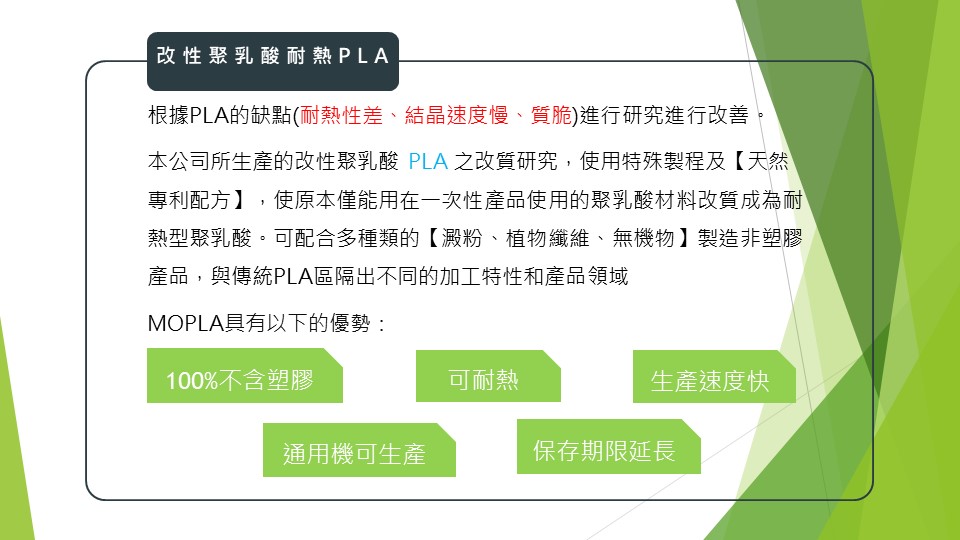 改性聚乳酸耐熱PLA

根據PLA的缺點(耐熱性差、結晶速度慢、質脆)進行研究進行改善。

本公司所生產的改性聚乳酸 PLA 之改質研究，使用特殊製程及【天然專利配方】，使原本僅能用在一次性產品使用的聚乳酸材料改質成為耐熱型聚乳酸。可配合多種類的【澱粉、植物纖維、無機物】製造非塑膠產品，與傳統PLA區隔出不同的加工特性和產品領域

MOPLA具有以下的優勢：

100%不含塑膠

可耐熱

生產速度快

通用機可生產

保存期限延長